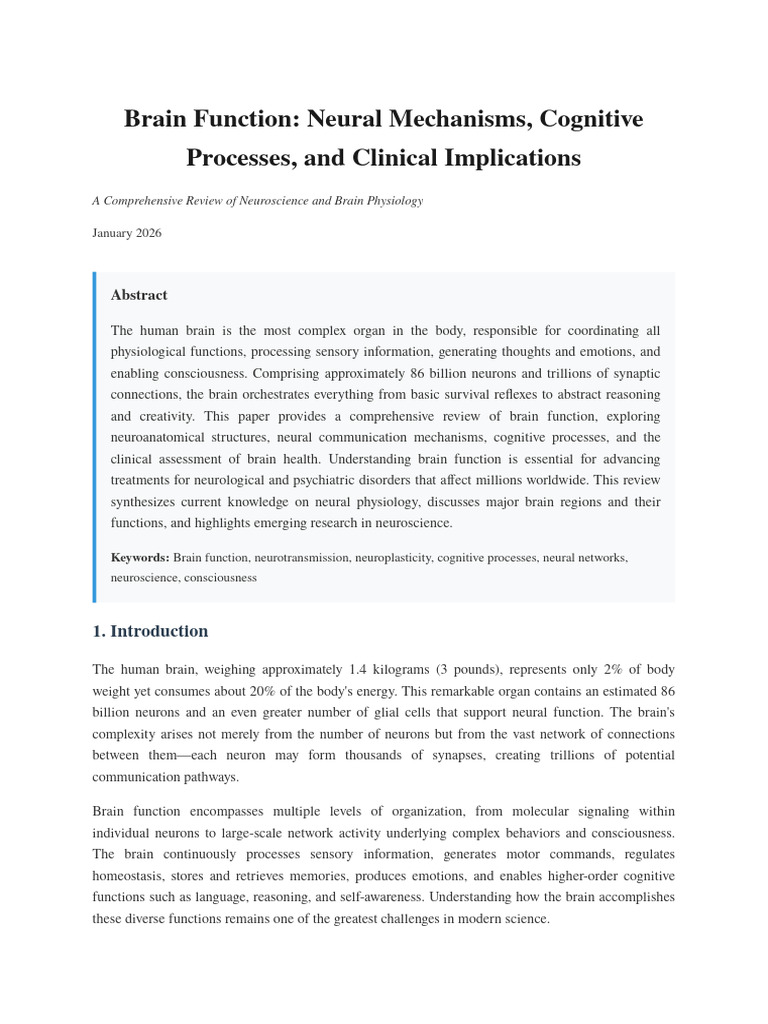 Brain Function: Neural Mechanisms, Cognitive Processes, and Clinical Implications

A Comprehensive Review of Neuroscience and Brain Physiology

January 2026

Abstract

The human brain is the most complex organ in the body, responsible for coordinating all physiological functions, processing sensory information, generating thoughts and emotions, and enabling consciousness. Comprising approximately 86 billion neurons and trillions of synaptic connections, the brain orchestrates everything from basic survival reflexes to abstract reasoning and creativity. This paper provides a comprehensive review of brain function, exploring neuroanatomical structures, neural communication mechanisms, cognitive processes, and the clinical assessment of brain health. Understanding brain function is essential for advancing treatments for neurological and psychiatric disorders that affect millions worldwide. This review synthesizes current knowledge on neural physiology, discusses major brain regions and their functions, and highlights emerging research in neuroscience.

Keywords: Brain function, neurotransmission, neuroplasticity, cognitive processes, neural networks, neuroscience, consciousness

1. Introduction

The human brain, weighing approximately 1.4 kilograms (3 pounds), represents only 2% of body weight yet consumes about 20% of the body's energy. This remarkable organ contains an estimated 86 billion neurons and an even greater number of glial cells that support neural function. The brain's complexity arises not merely from the number of neurons but from the vast network of connections between them—each neuron may form thousands of synapses, creating trillions of potential communication pathways.

Brain function encompasses multiple levels of organization, from molecular signaling within individual neurons to large-scale network activity underlying complex behaviors and consciousness. The brain continuously processes sensory information, generates motor commands, regulates homeostasis, stores and retrieves memories, produces emotions, and enables higher-order cognitive functions such as language, reasoning, and self-awareness. Understanding how the brain accomplishes these diverse functions remains one of the greatest challenges in modern science.